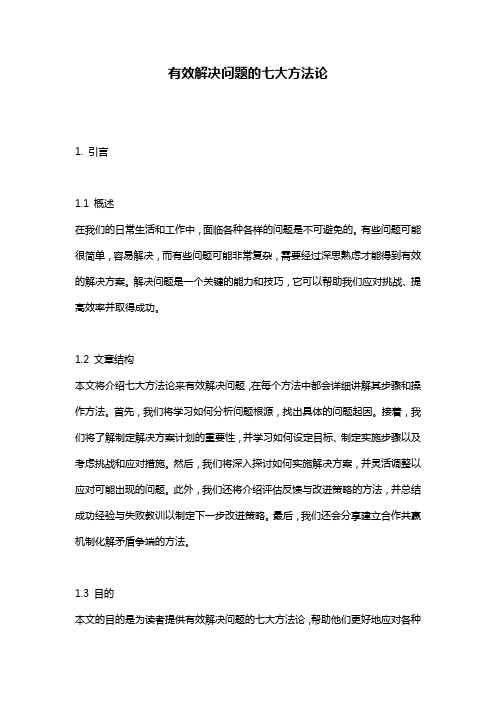 有效解决问题的七大方法论

1. 引言

1.1 概述
在我们的日常生活和工作中，面临各种各样的问题是不可避免的。有些问题可能很简单，容易解决，而有些问题可能非常复杂，需要经过深思熟虑才能得到有效的解决方案。解决问题是一个关键的能力和技巧，它可以帮助我们应对挑战、提高效率并取得成功。

1.2 文章结构
本文将介绍七大方法论来有效解决问题，在每个方法中都会详细讲解其步骤和操作方法。首先，我们将学习如何分析问题根源，找出具体的问题起因。接着，我们将了解制定解决方案计划的重要性，并学习如何设定目标、制定实施步骤以及考虑挑战和应对措施。然后，我们将深入探讨如何实施解决方案，并灵活调整以应对可能出现的问题。此外，我们还将介绍评估反馈与改进策略的方法，并总结成功经验与失败教训以制定下一步改进策略。最后，我们还会分享建立合作共赢机制化解矛盾争端的方法。

1.3 目的
本文的目的是为读者提供有效解决问题的七大方法论，帮助他们更好地应对各种